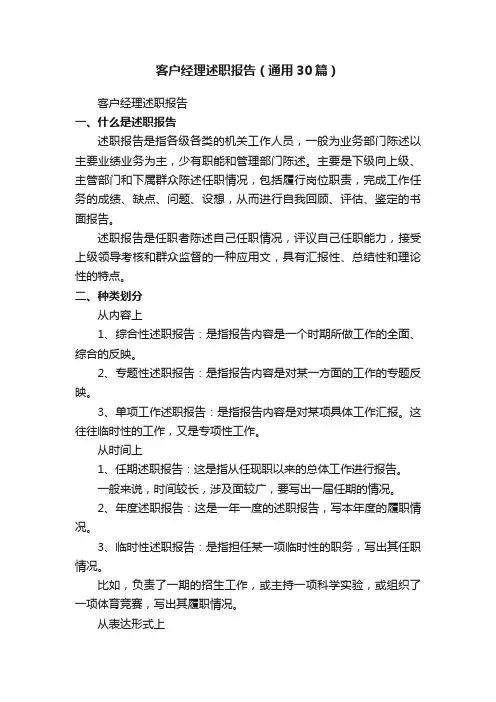 客户经理述职报告（通用30篇）

客户经理述职报告

一、什么是述职报告

述职报告是指各级各类的机关工作人员，一般为业务部门陈述以主要业绩业务为主，少有职能和管理部门陈述。主要是下级向上级、主管部门和下属群众陈述任职情况，包括履行岗位职责，完成工作任务的成绩、缺点、问题、设想，从而进行自我回顾、评估、鉴定的书面报告。

述职报告是任职者陈述自己任职情况，评议自己任职能力，接受上级领导考核和群众监督的一种应用文，具有汇报性、总结性和理论性的特点。

二、种类划分

从内容上

1、综合性述职报告：是指报告内容是一个时期所做工作的全面、综合的反映。

2、专题性述职报告：是指报告内容是对某一方面的工作的专题反映。

3、单项工作述职报告：是指报告内容是对某项具体工作汇报。这往往临时性的工作，又是专项性工作。

从时间上

1、任期述职报告：这是指从任现职以来的总体工作进行报告。

一般来说，时间较长，涉及面较广，要写出一届任期的情况。

2、年度述职报告：这是一年一度的述职报告，写本年度的履职情况。

3、临时性述职报告：是指担任某一项临时性的职务，写出其任职情况。

比如，负责了一期的招生工作，或主持一项科学实验，或组织了一项体育竞赛，写出其履职情况。

从表达形式上